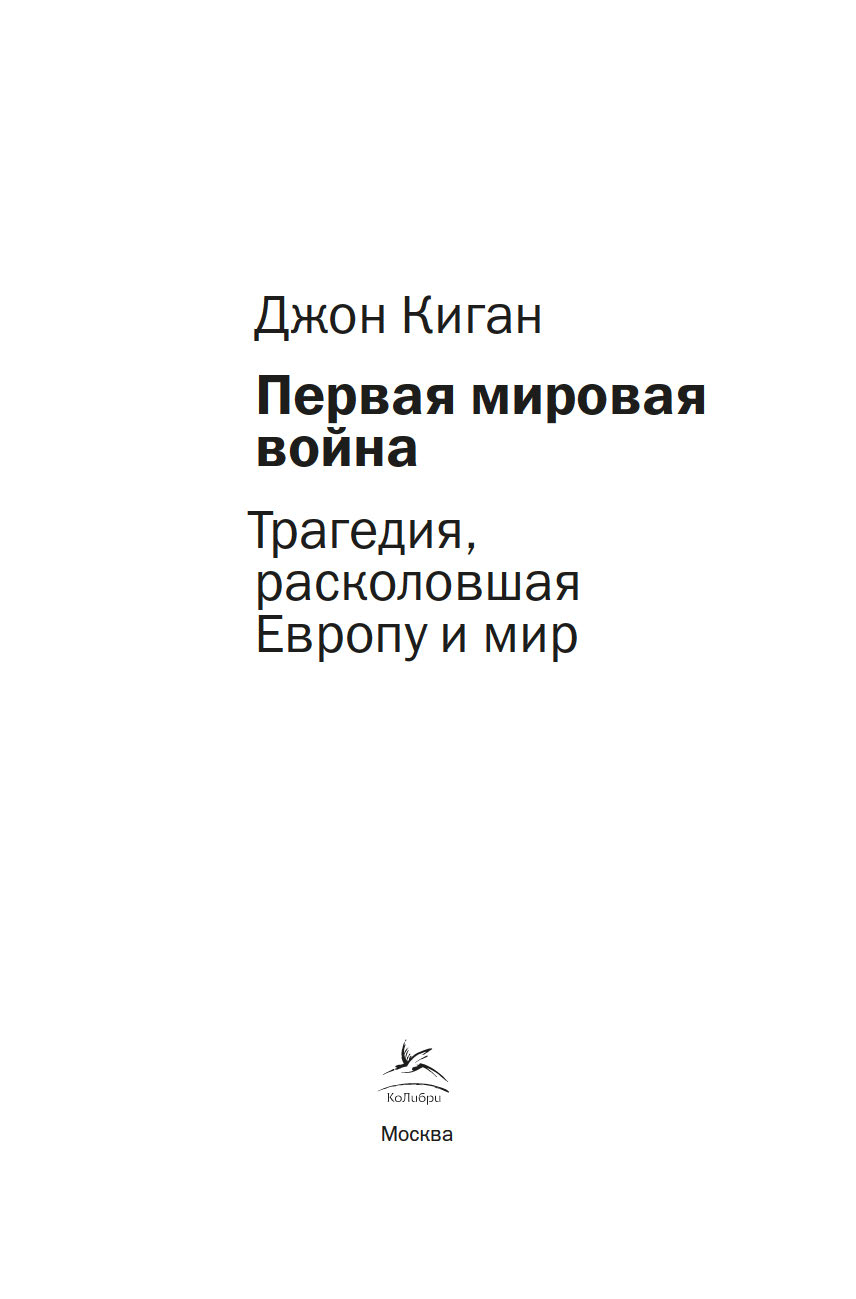 Джон Киган

Первая мировая война

Трагедия, расколовшая Европу и мир

КоЛибри

Москва